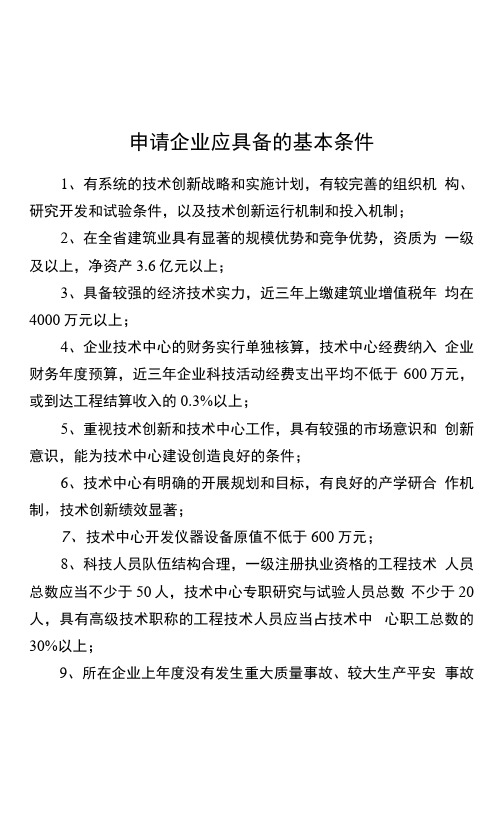 申请企业应具备的基本条件

1、有系统的技术创新战略和实施计划，有较完善的组织机 构、研究开发和试验条件，以及技术创新运行机制和投入机制；

2、在全省建筑业具有显著的规模优势和竞争优势，资质为 一级及以上，净资产 3.6 亿元以上；

3、具备较强的经济技术实力，近三年上缴建筑业增值税年 均在 4000 万元以上；

4、企业技术中心的财务实行单独核算，技术中心经费纳入 企业财务年度预算，近三年企业科技活动经费支出平均不低于 600 万元，或到达工程结算收入的 0.3%以上；

5、重视技术创新和技术中心工作，具有较强的市场意识和 创新意识，能为技术中心建设创造良好的条件；

6、技术中心有明确的开展规划和目标，有良好的产学研合 作机制，技术创新绩效显著；

7、技术中心开发仪器设备原值不低于 600 万元；

8、科技人员队伍结构合理，一级注册执业资格的工程技术 人员总数应当不少于 50 人，技术中心专职研究与试验人员总数 不少于 20 人，具有高级技术职称的工程技术人员应当占技术中 心职工总数的 30%以上；

9、所在企业上年度没有发生重大质量事故、较大生产平安 事故